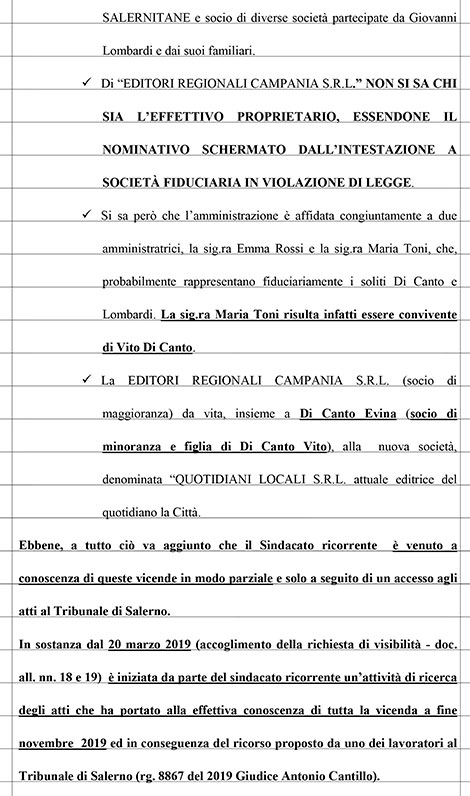 SALERNITANE e socio di diverse società partecipate da Giovanni Lombardi e dai suoi familiari.

✓ Di "EDITORI REGIONALI CAMPANIA S.R.L." NON SI SA CHI SIA L'EFFETTIVO PROPRIETARIO, ESSENDONE IL NOMINATIVO SCHERMATO DALL'INTESTAZIONE A SOCIETÀ FIDUCIARIA IN VIOLAZIONE DI LEGGE.

✓ Si sa però che l'amministrazione è affidata congiuntamente a due amministratrici, la sig.ra Emma Rossi e la sig.ra Maria Toni, che, probabilmente rappresentano fiduciariamente i soliti Di Canto e Lombardi. La sig.ra Maria Toni risulta infatti essere convivente di Vito Di Canto.

✓ La EDITORI REGIONALI CAMPANIA S.R.L. (socio di maggioranza) da vita, insieme a Di Canto Evina (socio di minoranza e figlia di Di Canto Vito), alla nuova società, denominata "QUOTIDIANI LOCALI S.R.L. attuale editrice del quotidiano la Città.

Ebbene, a tutto ciò va aggiunto che il Sindacato ricorrente è venuto a conoscenza di queste vicende in modo parziale e solo a seguito di un accesso agli atti al Tribunale di Salerno.

In sostanza dal 20 marzo 2019 (accoglimento della richiesta di visibilità - doc. all. nn. 18 e 19) è iniziata da parte del sindacato ricorrente un'attività di ricerca degli atti che ha portato alla effettiva conoscenza di tutta la vicenda a fine novembre 2019 ed in conseguenza del ricorso proposto da uno dei lavoratori al Tribunale di Salerno (rg. 8867 del 2019 Giudice Antonio Cantillo).